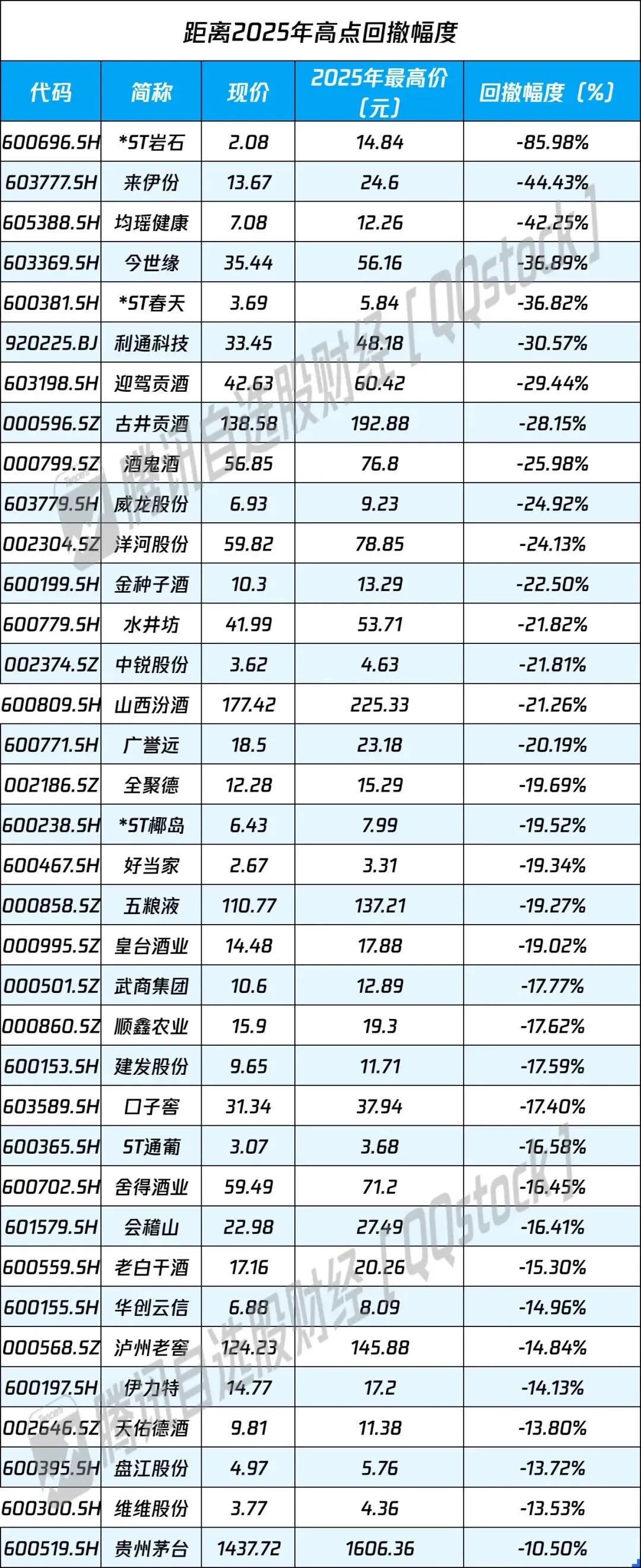 距离2025年高点回撤幅度

| 代码 | 简称 | 现价 | 2025年最高价（元） | 回撤幅度（%） |
|---|---|---|---|---|
| 600696.SH | *ST岩石 | 2.08 | 14.84 | -85.98% |
| 603777.SH | 来伊份 | 13.67 | 24.6 | -44.43% |
| 605388.SH | 均瑶健康 | 7.08 | 12.26 | -42.25% |
| 603369.SH | 今世缘 | 35.44 | 56.16 | -36.89% |
| 600381.SH | *ST春天 | 3.69 | 5.84 | -36.82% |
| 920225.BJ | 利通科技 | 33.45 | 48.18 | -30.57% |
| 603198.SH | 迎驾贡酒 | 42.63 | 60.42 | -29.44% |
| 000596.SZ | 古井贡酒 | 138.58 | 192.88 | -28.15% |
| 000799.SZ | 酒鬼酒 | 56.85 | 76.8 | -25.98% |
| 603779.SH | 威龙股份 | 6.93 | 9.23 | -24.92% |
| 002304.SZ | 洋河股份 | 59.82 | 78.85 | -24.13% |
| 600199.SH | 金种子酒 | 10.3 | 13.29 | -22.50% |
| 600779.SH | 水井坊 | 41.99 | 53.71 | -21.82% |
| 002374.SZ | 中锐股份 | 3.62 | 4.63 | -21.81% |
| 600809.SH | 山西汾酒 | 177.42 | 225.33 | -21.26% |
| 600771.SH | 广誉远 | 18.5 | 23.18 | -20.19% |
| 002186.SZ | 全聚德 | 12.28 | 15.29 | -19.69% |
| 600238.SH | *ST椰岛 | 6.43 | 7.99 | -19.52% |
| 600467.SH | 好当家 | 2.67 | 3.31 | -19.34% |
| 000858.SZ | 五粮液 | 110.77 | 137.21 | -19.27% |
| 000995.SZ | 皇台酒业 | 14.48 | 17.88 | -19.02% |
| 000501.SZ | 武商集团 | 10.6 | 12.89 | -17.77% |
| 000860.SZ | 顺鑫农业 | 15.9 | 19.3 | -17.62% |
| 600153.SH | 建发股份 | 9.65 | 11.71 | -17.59% |
| 603589.SH | 口子窖 | 31.34 | 37.94 | -17.40% |
| 600365.SH | ST通葡 | 3.07 | 3.68 | -16.58% |
| 600702.SH | 舍得酒业 | 59.49 | 71.2 | -16.45% |
| 601579.SH | 会稽山 | 22.98 | 27.49 | -16.41% |
| 600559.SH | 老白干酒 | 17.16 | 20.26 | -15.30% |
| 600155.SH | 华创云信 | 6.88 | 8.09 | -14.96% |
| 000568.SZ | 泸州老窖 | 124.23 | 145.88 | -14.84% |
| 600197.SH | 伊力特 | 14.77 | 17.2 | -14.13% |
| 002646.SZ | 天佑德酒 | 9.81 | 11.38 | -13.80% |
| 600395.SH | 盘江股份 | 4.97 | 5.76 | -13.72% |
| 600300.SH | 维维股份 | 3.77 | 4.36 | -13.53% |
| 600519.SH | 贵州茅台 | 1437.72 | 1606.36 | -10.50% |

腾讯自选股财经［QQstock］